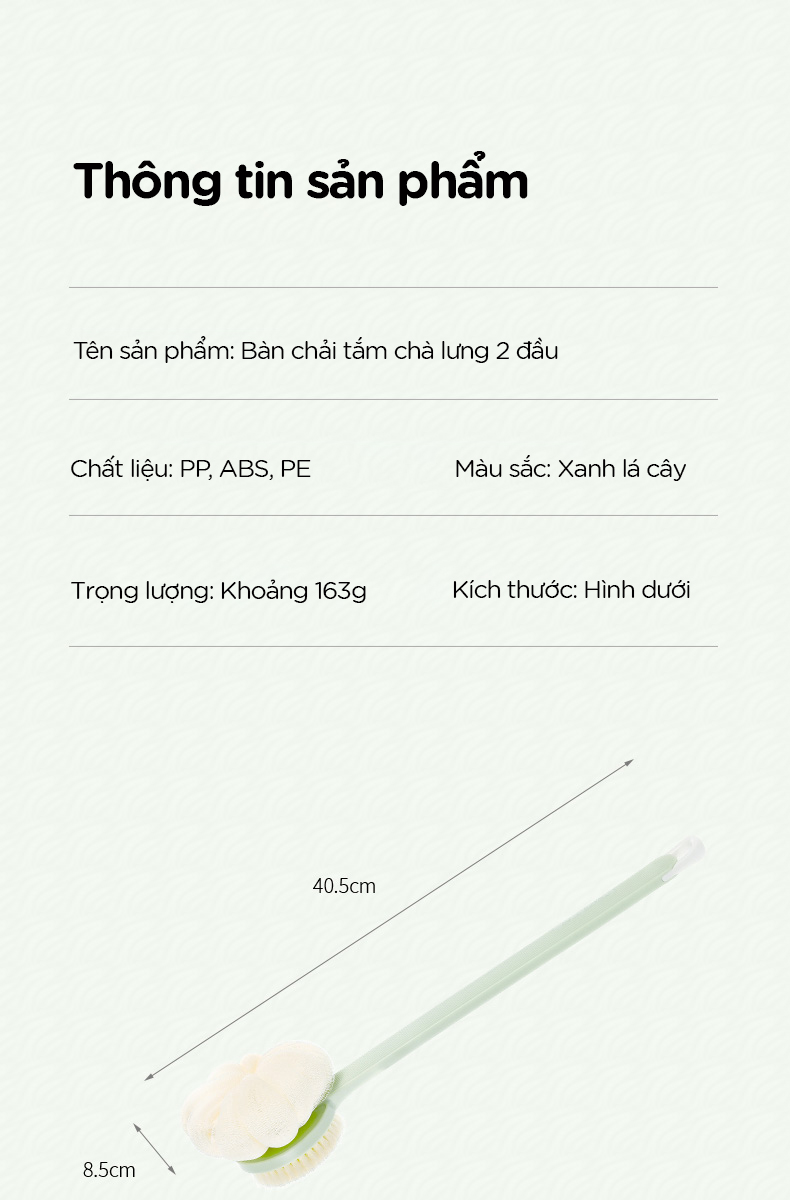 Thông tin sản phẩm

Tên sản phẩm: Bàn chải tắm chà lưng 2 đầu

Chất liệu: PP, ABS, PE

Màu sắc: Xanh lá cây

Trọng lượng: Khoảng 163g

Kích thước: Hình dưới

40.5cm

8.5cm